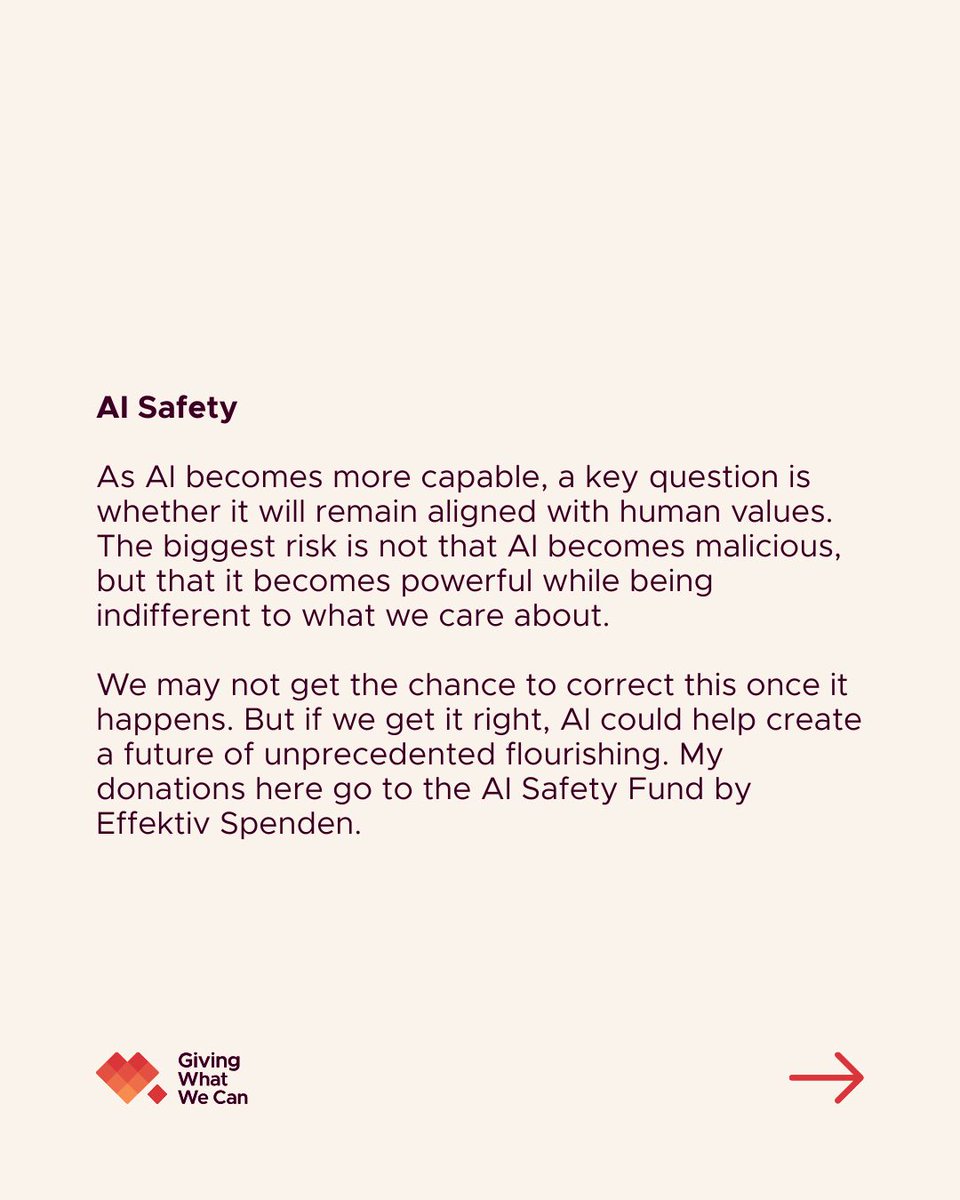 AI Safety

As AI becomes more capable, a key question is whether it will remain aligned with human values. The biggest risk is not that AI becomes malicious, but that it becomes powerful while being indifferent to what we care about.

We may not get the chance to correct this once it happens. But if we get it right, AI could help create a future of unprecedented flourishing. My donations here go to the AI Safety Fund by Effektiv Spenden.

Giving What We Can